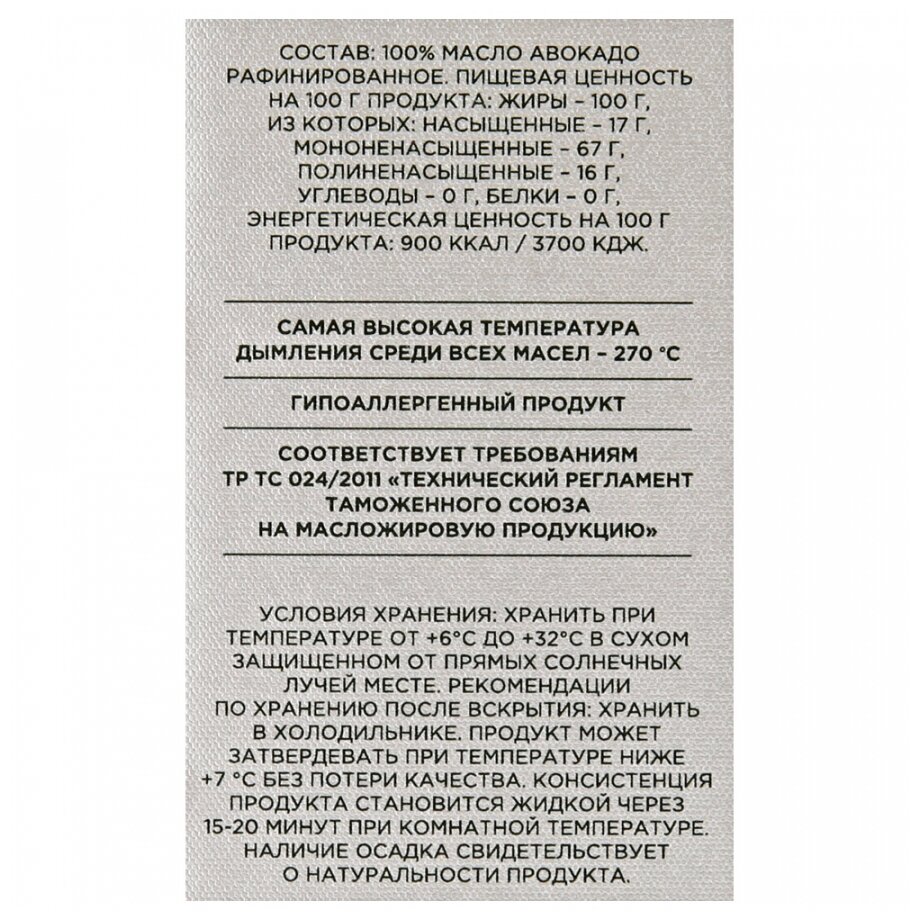 СОСТАВ: 100% МАСЛО АВОКАДО РАФИНИРОВАННОЕ. ПИЩЕВАЯ ЦЕННОСТЬ НА 100 Г ПРОДУКТА: ЖИРЫ – 100 Г, ИЗ КОТОРЫХ: НАСЫЩЕННЫЕ – 17 Г, МОНОНЕНАСЫЩЕННЫЕ – 67 Г, ПОЛИНЕНАСЫЩЕННЫЕ – 16 Г, УГЛЕВОДЫ – 0 Г, БЕЛКИ – 0 Г, ЭНЕРГЕТИЧЕСКАЯ ЦЕННОСТЬ НА 100 Г ПРОДУКТА: 900 ККАЛ / 3700 КДЖ.

САМАЯ ВЫСОКАЯ ТЕМПЕРАТУРА ДЫМЛЕНИЯ СРЕДИ ВСЕХ МАСЕЛ – 270 °С

ГИПОАЛЛЕРГЕННЫЙ ПРОДУКТ

СООТВЕТСТВУЕТ ТРЕБОВАНИЯМ ТР ТС 024/2011 «ТЕХНИЧЕСКИЙ РЕГЛАМЕНТ ТАМОЖЕННОГО СОЮЗА НА МАСЛОЖИРОВУЮ ПРОДУКЦИЮ»

УСЛОВИЯ ХРАНЕНИЯ: ХРАНИТЬ ПРИ ТЕМПЕРАТУРЕ ОТ +6°С ДО +32°С В СУХОМ ЗАЩИЩЕННОМ ОТ ПРЯМЫХ СОЛНЕЧНЫХ ЛУЧЕЙ МЕСТЕ. РЕКОМЕНДАЦИИ ПО ХРАНЕНИЮ ПОСЛЕ ВСКРЫТИЯ: ХРАНИТЬ В ХОЛОДИЛЬНИКЕ. ПРОДУКТ МОЖЕТ ЗАТВЕРДЕВАТЬ ПРИ ТЕМПЕРАТУРЕ НИЖЕ +7 °С БЕЗ ПОТЕРИ КАЧЕСТВА. КОНСИСТЕНЦИЯ ПРОДУКТА СТАНОВИТСЯ ЖИДКОЙ ЧЕРЕЗ 15-20 МИНУТ ПРИ КОМНАТНОЙ ТЕМПЕРАТУРЕ. НАЛИЧИЕ ОСАДКА СВИДЕТЕЛЬСТВУЕТ О НАТУРАЛЬНОСТИ ПРОДУКТА.